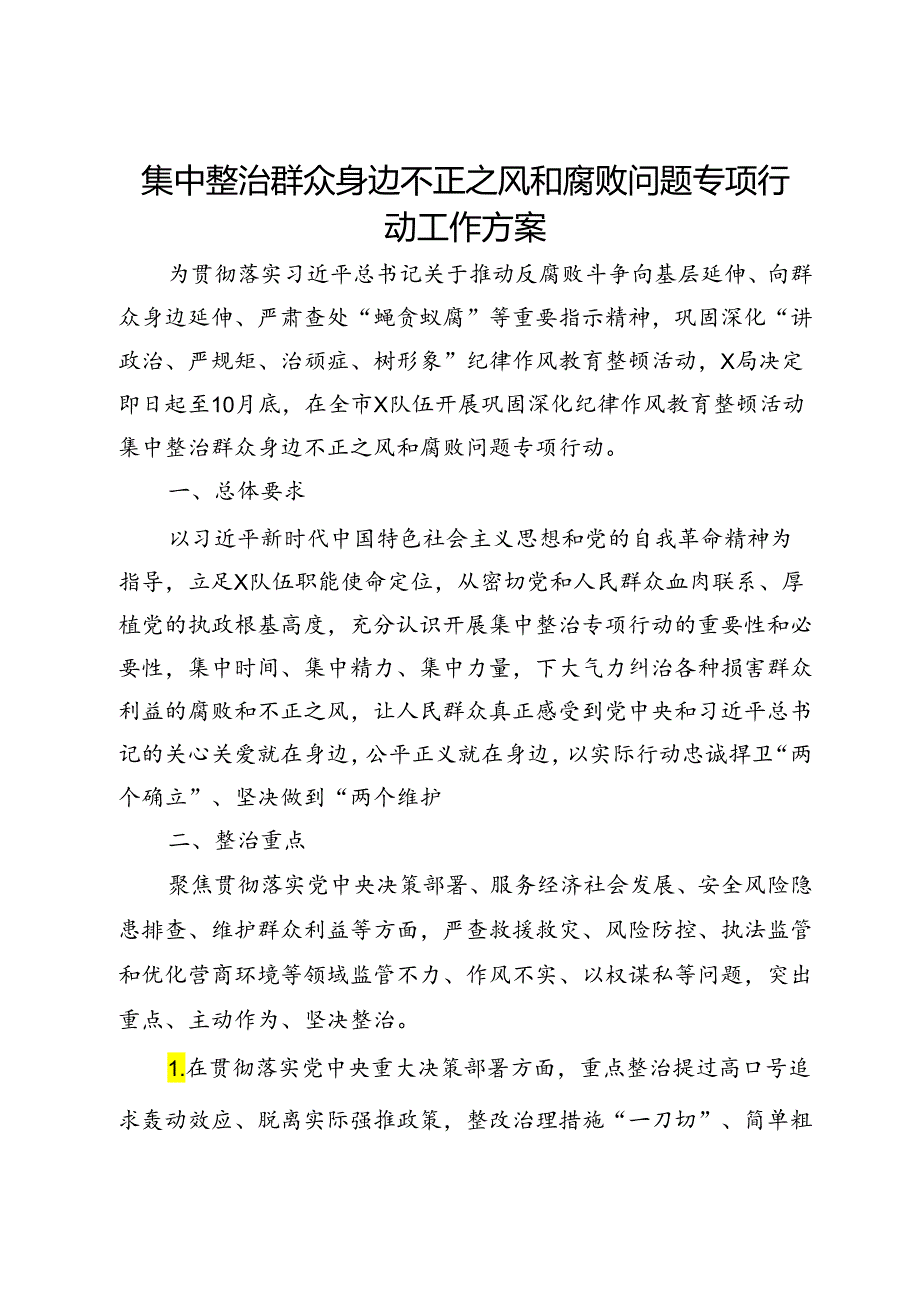 集中整治群众身边不正之风和腐败问题专项行动工作方案

为贯彻落实习近平总书记关于推动反腐败斗争向基层延伸、向群众身边延伸、严肃查处“蝇贪蚁腐”等重要指示精神，巩固深化“讲政治、严规矩、治顽症、树形象”纪律作风教育整顿活动，X局决定即日起至10月底，在全市X队伍开展巩固深化纪律作风教育整顿活动集中整治群众身边不正之风和腐败问题专项行动。

一、总体要求

以习近平新时代中国特色社会主义思想和党的自我革命精神为指导，立足X队伍职能使命定位，从密切党和人民群众血肉联系、厚植党的执政根基高度，充分认识开展集中整治专项行动的重要性和必要性，集中时间、集中精力、集中力量，下大气力纠治各种损害群众利益的腐败和不正之风，让人民群众真正感受到党中央和习近平总书记的关心关爱就在身边，公平正义就在身边，以实际行动忠诚捍卫“两个确立”、坚决做到“两个维护

二、整治重点

聚焦贯彻落实党中央决策部署、服务经济社会发展、安全风险隐患排查、维护群众利益等方面，严查救援救灾、风险防控、执法监管和优化营商环境等领域监管不力、作风不实、以权谋私等问题，突出重点、主动作为、坚决整治。

1.在贯彻落实党中央重大决策部署方面，重点整治提过高口号追求轰动效应、脱离实际强推政策，整改治理措施“一刀切”、简单粗